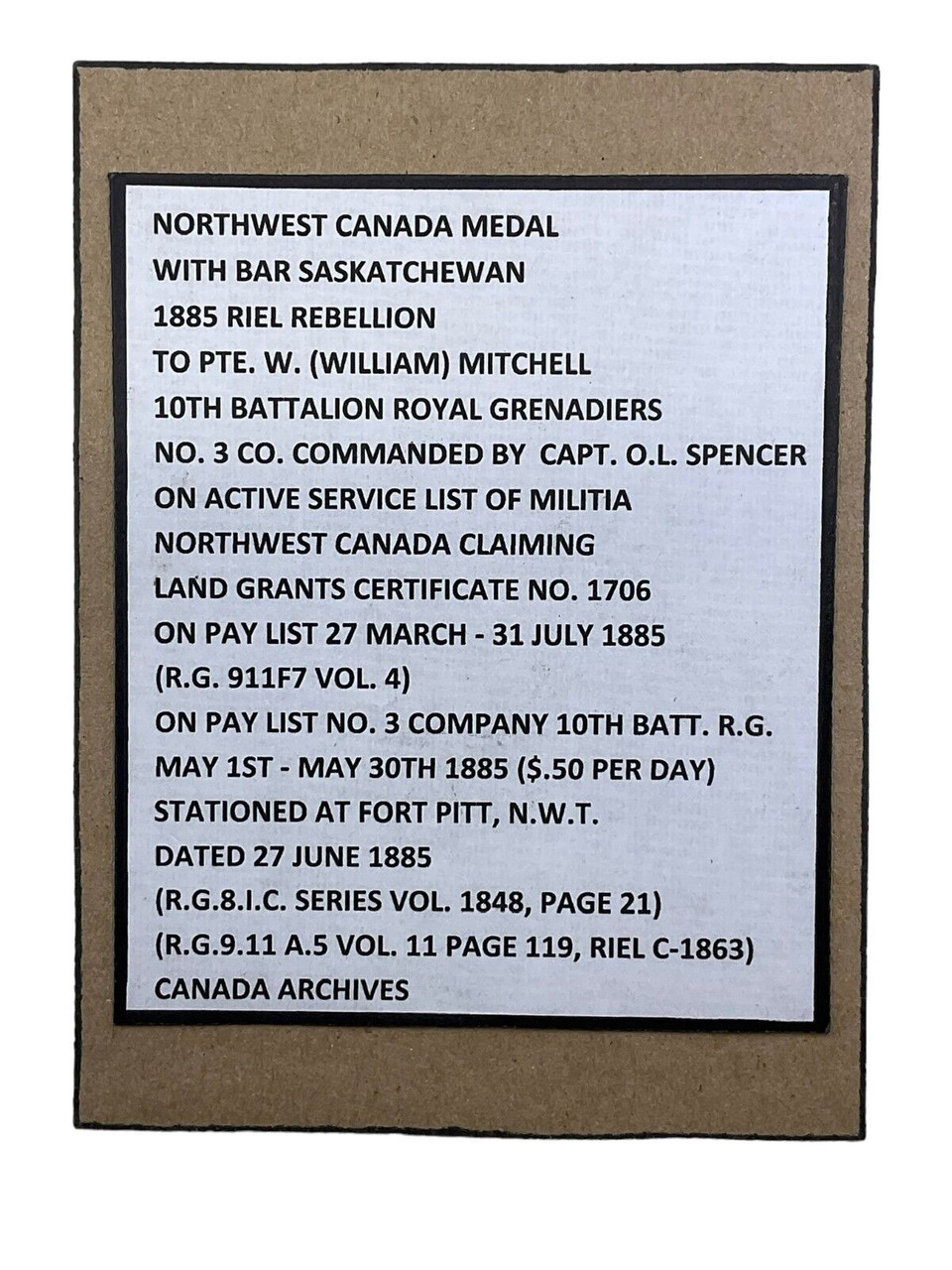 NORTHWEST CANADA MEDAL
WITH BAR SASKATCHEWAN
1885 RIEL REBELLION
TO PTE. W. (WILLIAM) MITCHELL
10TH BATTALION ROYAL GRENADIERS
NO. 3 CO. COMMANDED BY CAPT. O.L. SPENCER
ON ACTIVE SERVICE LIST OF MILITIA
NORTHWEST CANADA CLAIMING
LAND GRANTS CERTIFICATE NO. 1706
ON PAY LIST 27 MARCH - 31 JULY 1885
(R.G. 911F7 VOL. 4)
ON PAY LIST NO. 3 COMPANY 10TH BATT. R.G.
MAY 1ST - MAY 30TH 1885 ($.50 PER DAY)
STATIONED AT FORT PITT, N.W.T.
DATED 27 JUNE 1885
(R.G.8.I.C. SERIES VOL. 1848, PAGE 21)
(R.G.9.11 A.5 VOL. 11 PAGE 119, RIEL C-1863)
CANADA ARCHIVES